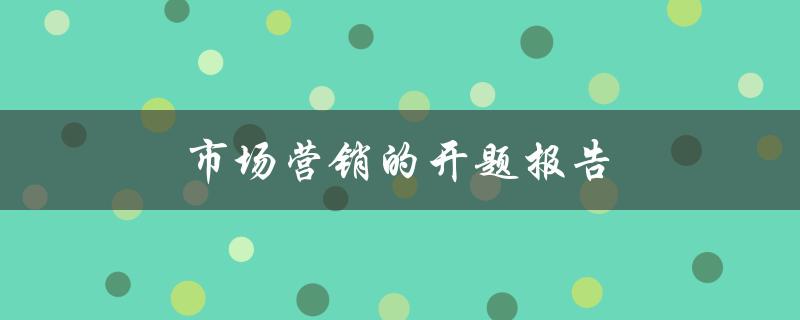 市场营销的开题报告